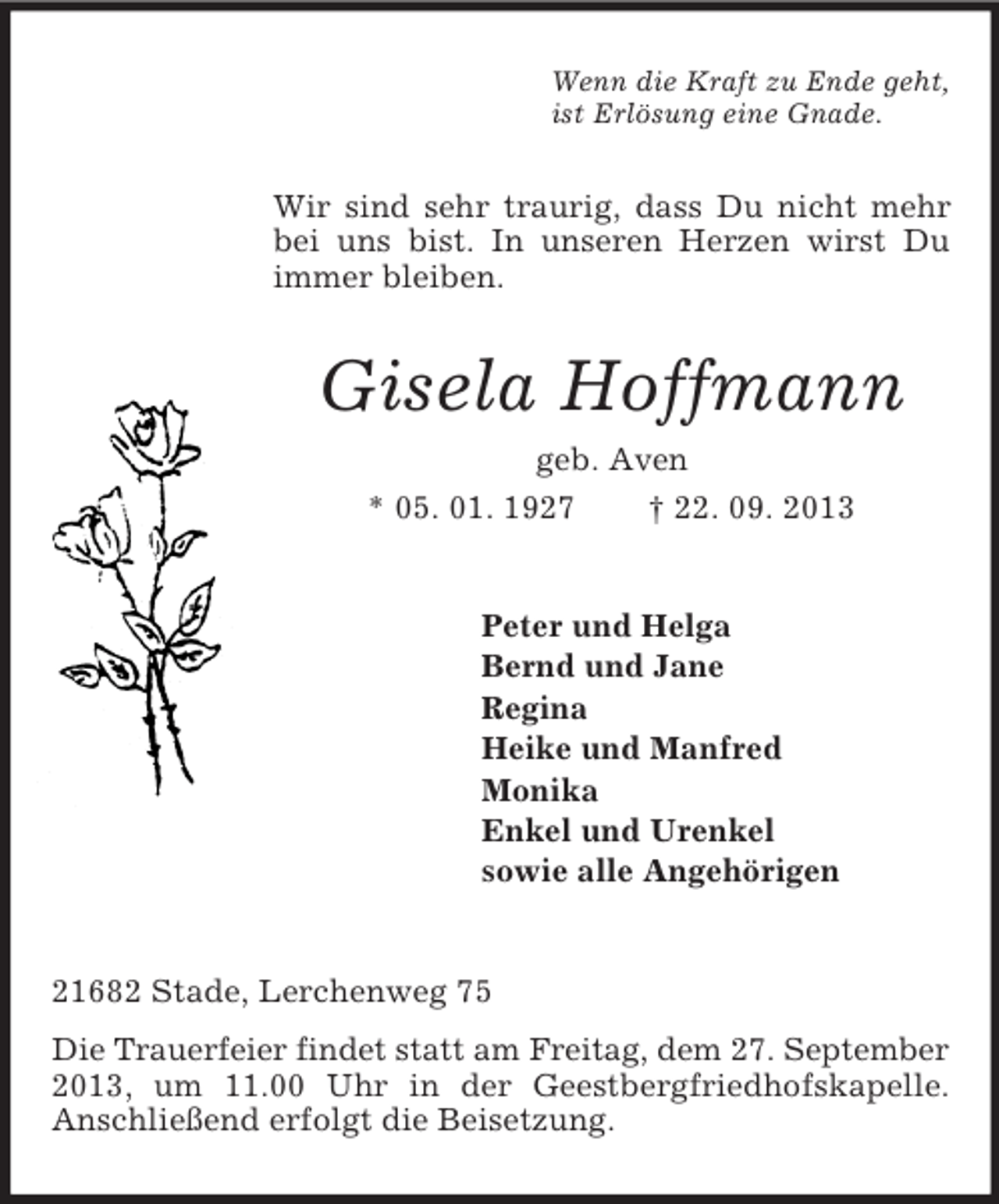 Wenn die Kraft zu Ende geht,
ist Erlösung eine Gnade.

Wir sind sehr traurig, dass Du nicht mehr bei uns bist. In unseren Herzen wirst Du immer bleiben.

Gisela Hoffmann

geb. Aven

* 05. 01. 1927 † 22. 09. 2013

Peter und Helga
Bernd und Jane
Regina
Heike und Manfred
Monika
Enkel und Urenkel
sowie alle Angehörigen

21682 Stade, Lerchenweg 75

Die Trauerfeier findet statt am Freitag, dem 27. September 2013, um 11.00 Uhr in der Geestbergfriedhofskapelle. Anschließend erfolgt die Beisetzung.